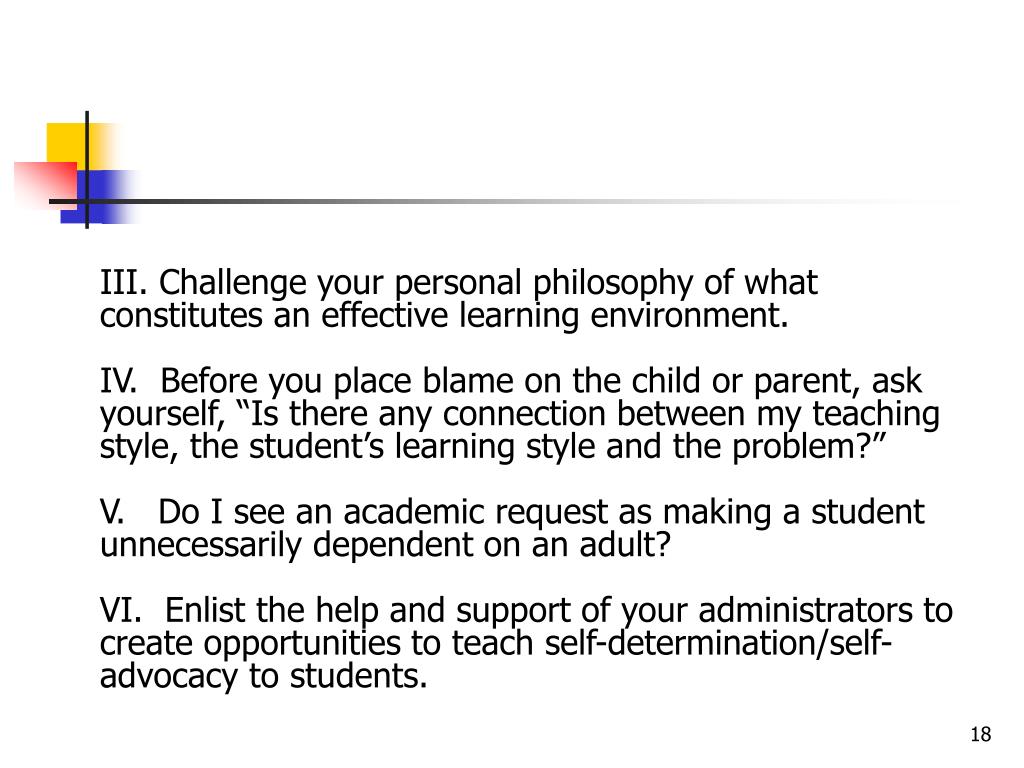 III. Challenge your personal philosophy of what constitutes an effective learning environment.

IV. Before you place blame on the child or parent, ask yourself, “Is there any connection between my teaching style, the student’s learning style and the problem?”

V. Do I see an academic request as making a student unnecessarily dependent on an adult?

VI. Enlist the help and support of your administrators to create opportunities to teach self-determination/self-advocacy to students.

18